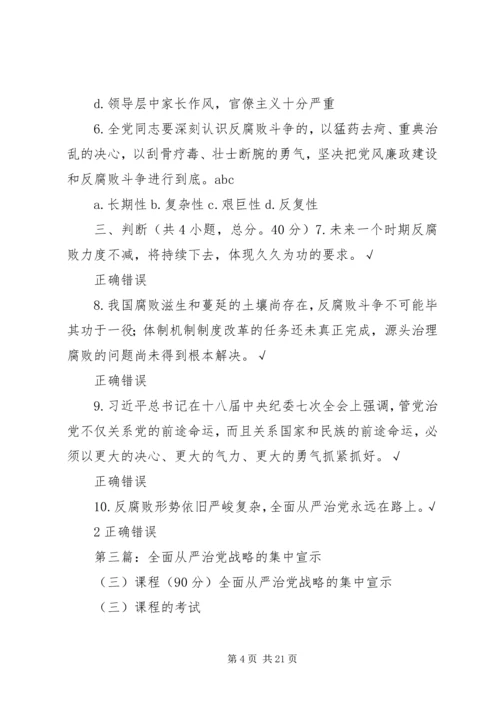 d. 领导层中家长作风，官僚主义十分严重

6. 全党同志要深刻认识反腐败斗争的，以猛药去疴、重典治乱的决心，以刮骨疗毒、壮士断腕的勇气，坚决把党风廉政建设和反腐败斗争进行到底。abc

a. 长期性 b. 复杂性 c. 艰巨性 d. 反复性

三、判断（共 4 小题，总分。40 分）7. 未来一个时期反腐败力度不减，将持续下去，体现久久为功的要求。√

正确错误

8. 我国腐败滋生和蔓延的土壤尚存在，反腐败斗争不可能毕其功于一役；体制机制制度改革的任务还未真正完成，源头治理腐败的问题尚未得到根本解决。√

正确错误

9. 习近平总书记在十八届中央纪委七次全会上强调，管党治党不仅关系党的前途命运，而且关系国家和民族的前途命运，必须以更大的决心、更大的气力、更大的勇气抓紧抓好。√

正确错误

10. 反腐败形势依旧严峻复杂，全面从严治党永远在路上。√

2 正确错误

第三篇：全面从严治党战略的集中宣示

（三）课程（90 分）全面从严治党战略的集中宣示

（三）课程的考试

第 4 页 共 21 页